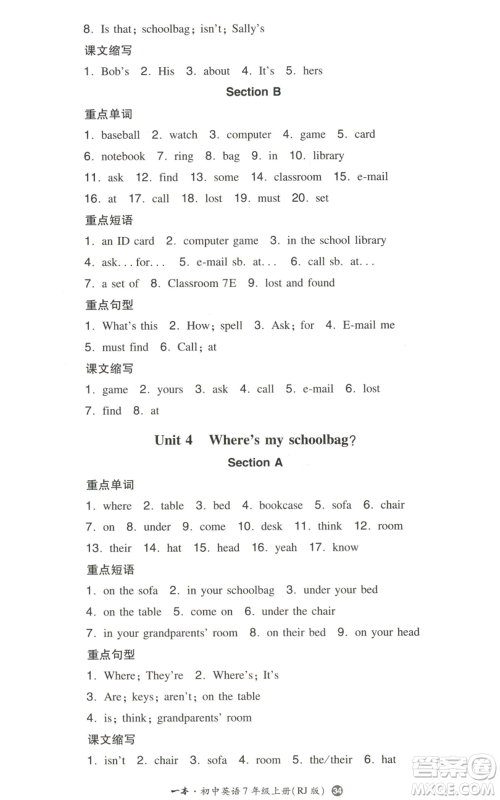 8. Is that; schoolbag; isn't; Sally's

课文缩写

1. Bob's 2. His 3. about 4. It's 5. hers

Section B

重点单词

1. baseball 2. watch 3. computer 4. game 5. card
6. notebook 7. ring 8. bag 9. in 10. library
11. ask 12. find 13. some 14. classroom 15. e-mail
16. at 17. call 18. lost 19. must 20. set

重点短语

1. an ID card 2. computer game 3. in the school library
4. ask... for... 5. e-mail sb. at... 6. call sb. at...
7. a set of 8. Classroom 7E 9. lost and found

重点句型

1. What's this 2. How; spell 3. Ask; for 4. E-mail me
5. must find 6. Call; at

课文缩写

1. game 2. yours 3. ask 4. call 5. e-mail 6. lost
7. find 8. at

Unit 4 Where's my schoolbag?

Section A

重点单词

1. where 2. table 3. bed 4. bookcase 5. sofa 6. chair
7. on 8. under 9. come 10. desk 11. think 12. room
13. their 14. hat 15. head 16. yeah 17. know

重点短语

1. on the sofa 2. in your schoolbag 3. under your bed
4. on the table 5. come on 6. under the chair
7. in your grandparents' room 8. on their bed 9. on your head

重点句型

1. Where; They're 2. Where's; It's
3. Are; keys; aren't; on the table
4. is; think; grandparents' room

课文缩写

1. isn't 2. chair 3. sofa 4. room 5. the/their 6. hat

一本·初中英语7年级上册(RJ版) 34

答案圈 MXQE.COM